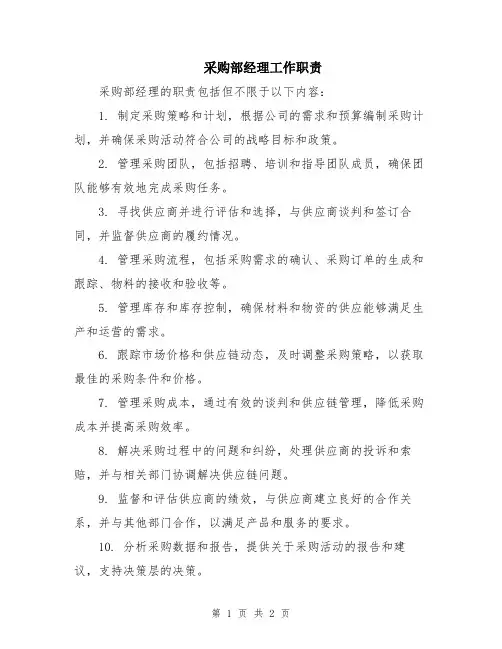 采购部经理工作职责

采购部经理的职责包括但不限于以下内容：

1. 制定采购策略和计划，根据公司的需求和预算编制采购计划，并确保采购活动符合公司的战略目标和政策。

2. 管理采购团队，包括招聘、培训和指导团队成员，确保团队能够有效地完成采购任务。

3. 寻找供应商并进行评估和选择，与供应商谈判和签订合同，并监督供应商的履约情况。

4. 管理采购流程，包括采购需求的确认、采购订单的生成和跟踪、物料的接收和验收等。

5. 管理库存和库存控制，确保材料和物资的供应能够满足生产和运营的需求。

6. 跟踪市场价格和供应链动态，及时调整采购策略，以获取最佳的采购条件和价格。

7. 管理采购成本，通过有效的谈判和供应链管理，降低采购成本并提高采购效率。

8. 解决采购过程中的问题和纠纷，处理供应商的投诉和索赔，并与相关部门协调解决供应链问题。

9. 监督和评估供应商的绩效，与供应商建立良好的合作关系，并与其他部门合作，以满足产品和服务的要求。

10. 分析采购数据和报告，提供关于采购活动的报告和建议，支持决策层的决策。

第 1 页 共 2 页